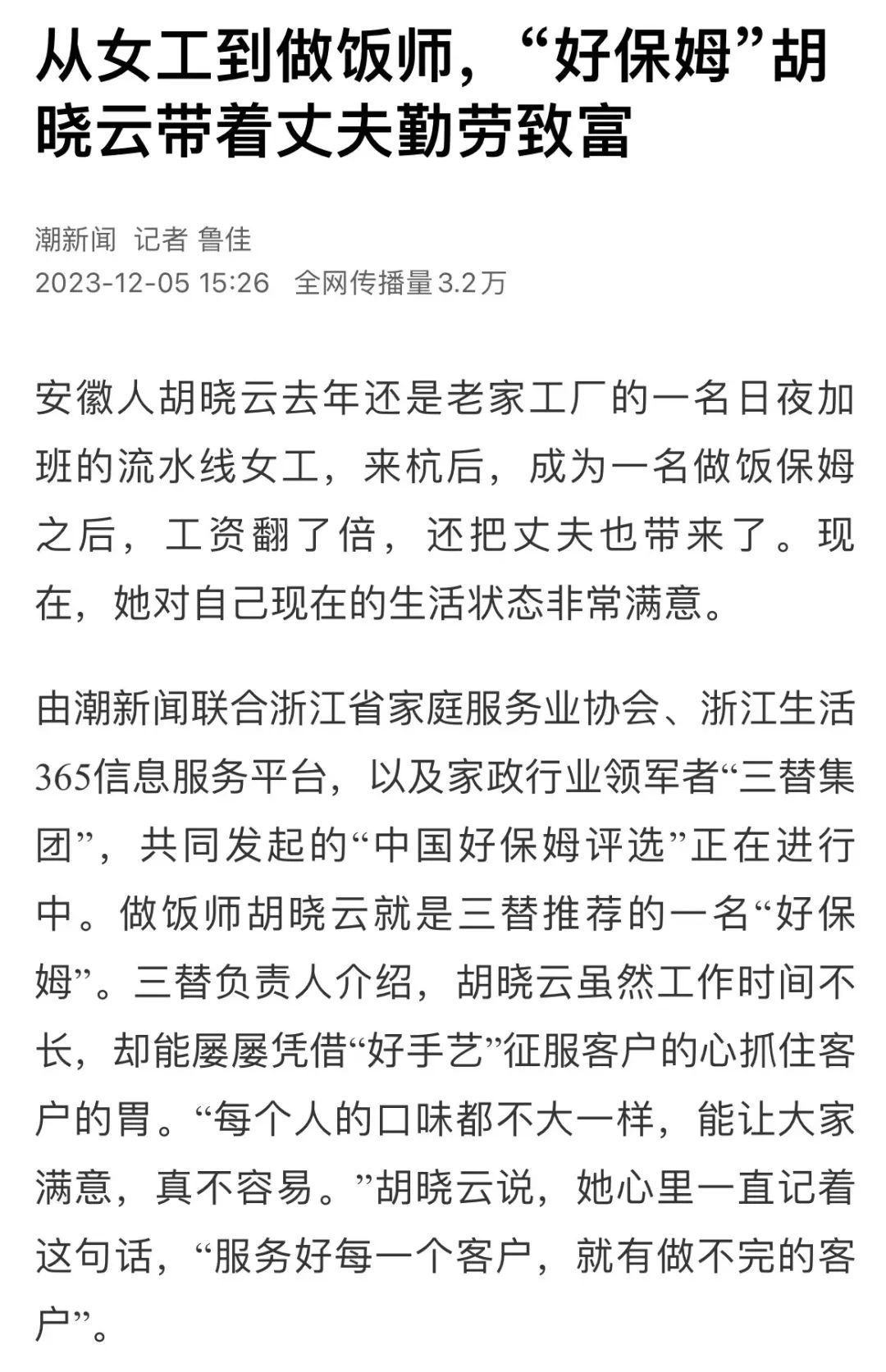 从女工到做饭师，“好保姆”胡晓云带着丈夫勤劳致富

潮新闻 记者 鲁佳
2023-12-05 15:26 全网传播量3.2万

安徽人胡晓云去年还是老家工厂的一名日夜加班的流水线女工，来杭后，成为一名做饭保姆之后，工资翻了倍，还把丈夫也带来了。现在，她对自己现在的生活状态非常满意。

由潮新闻联合浙江省家庭服务业协会、浙江生活365信息服务平台，以及家政行业领军者“三替集团”，共同发起的“中国好保姆评选”正在进行中。做饭师胡晓云就是三替推荐的一名“好保姆”。三替负责人介绍，胡晓云虽然工作时间不长，却能屡屡凭借“好手艺”征服客户的心抓住客户的胃。“每个人的口味都不大一样，能让大家满意，真不容易。”胡晓云说，她心里一直记着这句话，“服务好每一个客户，就有做不完的客户”。